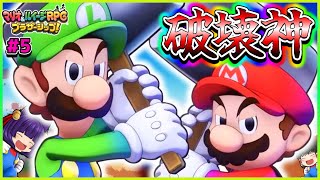 マリオ&ルイージRPG ブラザーシップ!

#5

破壊神

L

M